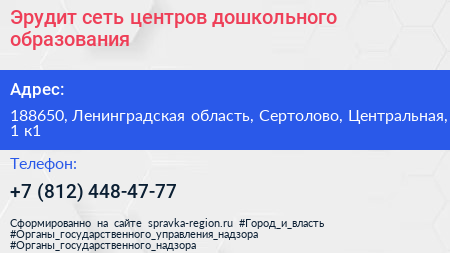 Эрудит сеть центров дошкольного образования

Адрес:

188650, Ленинградская область, Сертолово, Центральная, 1 к1

Телефон:

+7 (812) 448-47-77

Сформированно на сайте spravka-region.ru #Город_и_власть #Органы_государственного_управления_надзора #Органы_государственного_надзора